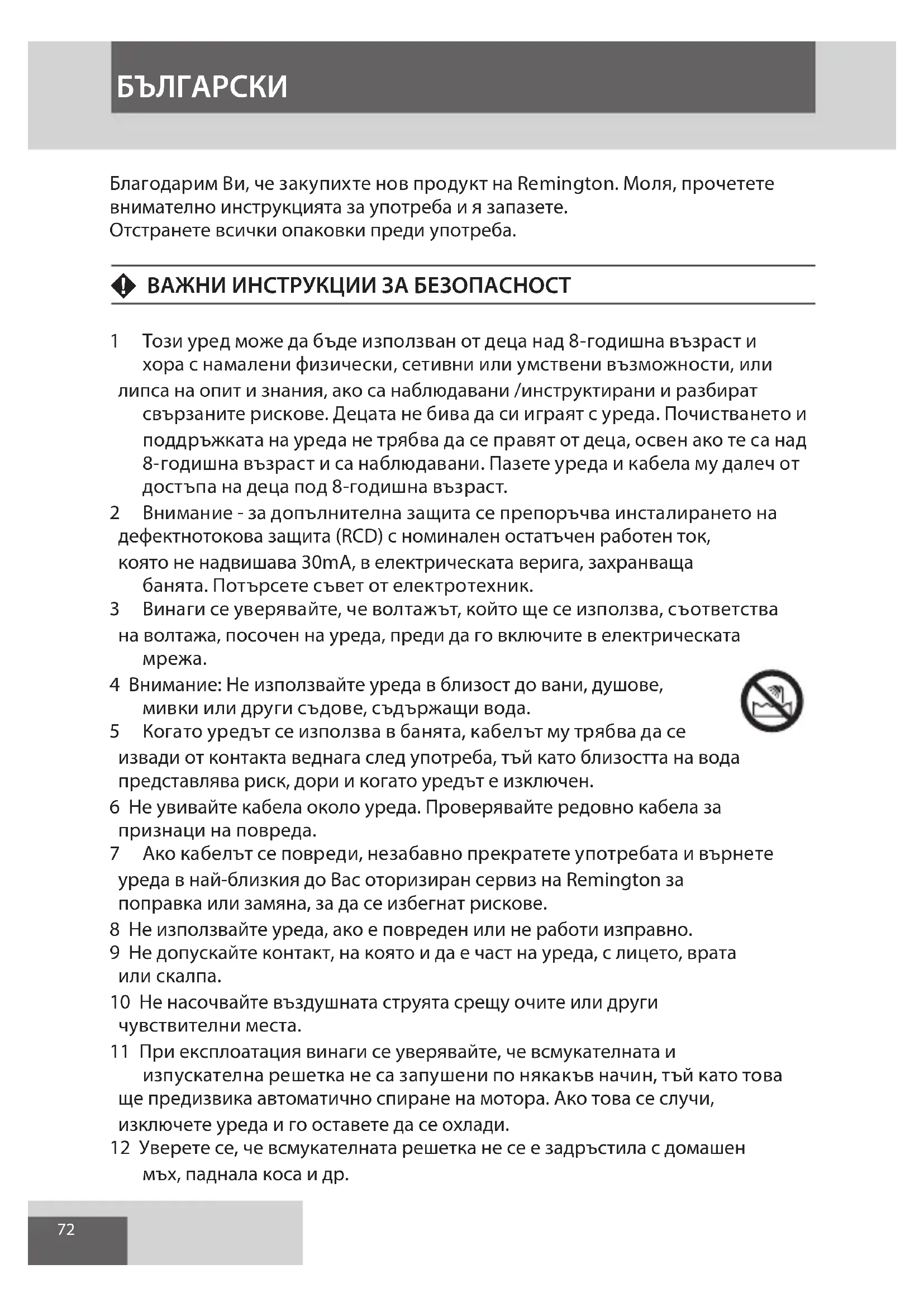 БЪЛГАРСКИ

Благодарим Ви, че закупихте нов продукт на Remington. Моля, прочетете внимателно инструкцията за употреба и я запазете.
Отстранете всички опаковки преди употреба.

ВАЖНИ ИНСТРУКЦИИ ЗА БЕЗОПАСНОСТ

1 Този уред може да бъде използван от деца над 8-годишна възраст и хора с намалени физически, сетивни или умствени възможности, или липса на опит и знания, ако са наблюдавани /инструктирани и разбират свързаните рискове. Децата не бива да си играят с уреда. Почистването и поддръжката на уреда не трябва да се правят от деца, освен ако те са над 8-годишна възраст и са наблюдавани. Пазете уреда и кабела му далеч от достъпа на деца под 8-годишна възраст.
2 Внимание - за допълнителна защита се препоръчва инсталирането на дефектнотокова защита (RCD) с номинален остатъчен работен ток, която не надвишава 30mA, в електрическата верига, захранваща банята. Потърсете съвет от електротехник.
3 Винаги се уверявайте, че волтажът, който ще се използва, съответства на волтажа, посочен на уреда, преди да го включите в електрическата мрежа.
4 Внимание: Не използвайте уреда в близост до вани, душове, мивки или други съдове, съдържащи вода.
5 Когато уредът се използва в банята, кабелът му трябва да се извади от контакта веднага след употреба, тъй като близостта на вода представлява риск, дори и когато уредът е изключен.
6 Не увивайте кабела около уреда. Проверявайте редовно кабела за признаци на повреда.
7 Ако кабелът се повреди, незабавно прекратете употребата и върнете уреда в най-близкия до Вас оторизиран сервиз на Remington за поправка или замяна, за да се избегнат рискове.
8 Не използвайте уреда, ако е повреден или не работи изправно.
9 Не допускайте контакт, на която и да е част на уреда, с лицето, врата или скалпа.
10 Не насочвайте въздушната струята срещу очите или други чувствителни места.
11 При експлоатация винаги се уверявайте, че всмукателната и изпускателна решетка не са запушени по някакъв начин, тъй като това ще предизвика автоматично спиране на мотора. Ако това се случи, изключете уреда и го оставете да се охлади.
12 Уверете се, че всмукателната решетка не се е задръстила с домашен мъх, паднала коса и др.

72